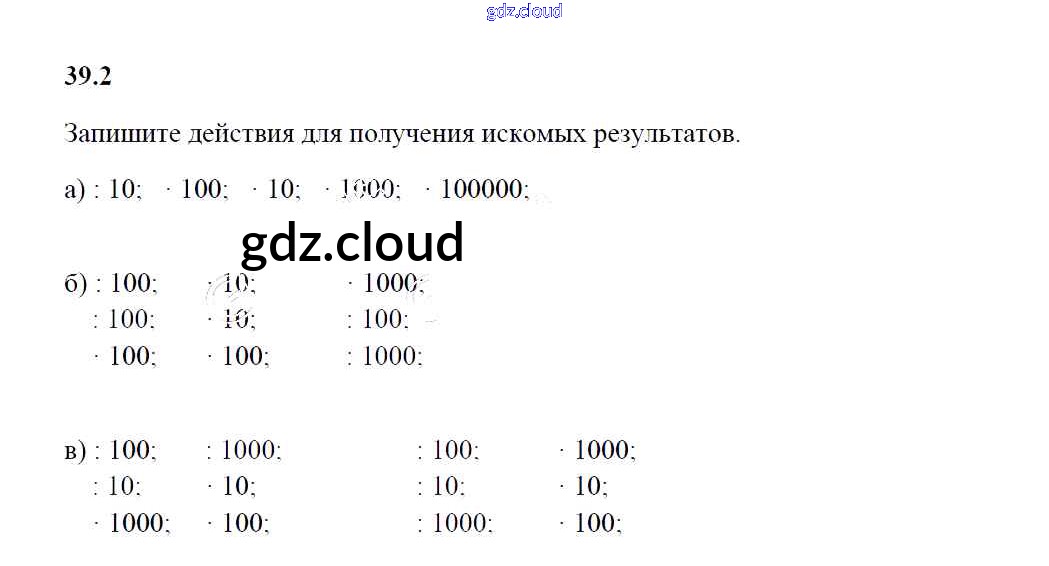 39.2

Запишите действия для получения искомых результатов.

а) : 10;   · 100;   · 10;   · 1000;   · 100000;

б) : 100;   · 10;   · 1000;
: 100;   · 10;   : 100;
· 100;   · 100;   : 1000;

в) : 100;   : 1000;   : 100;   · 1000;
: 10;   · 10;   : 10;   · 10;
· 1000;   · 100;   : 1000;   · 100;

gdz.cloud